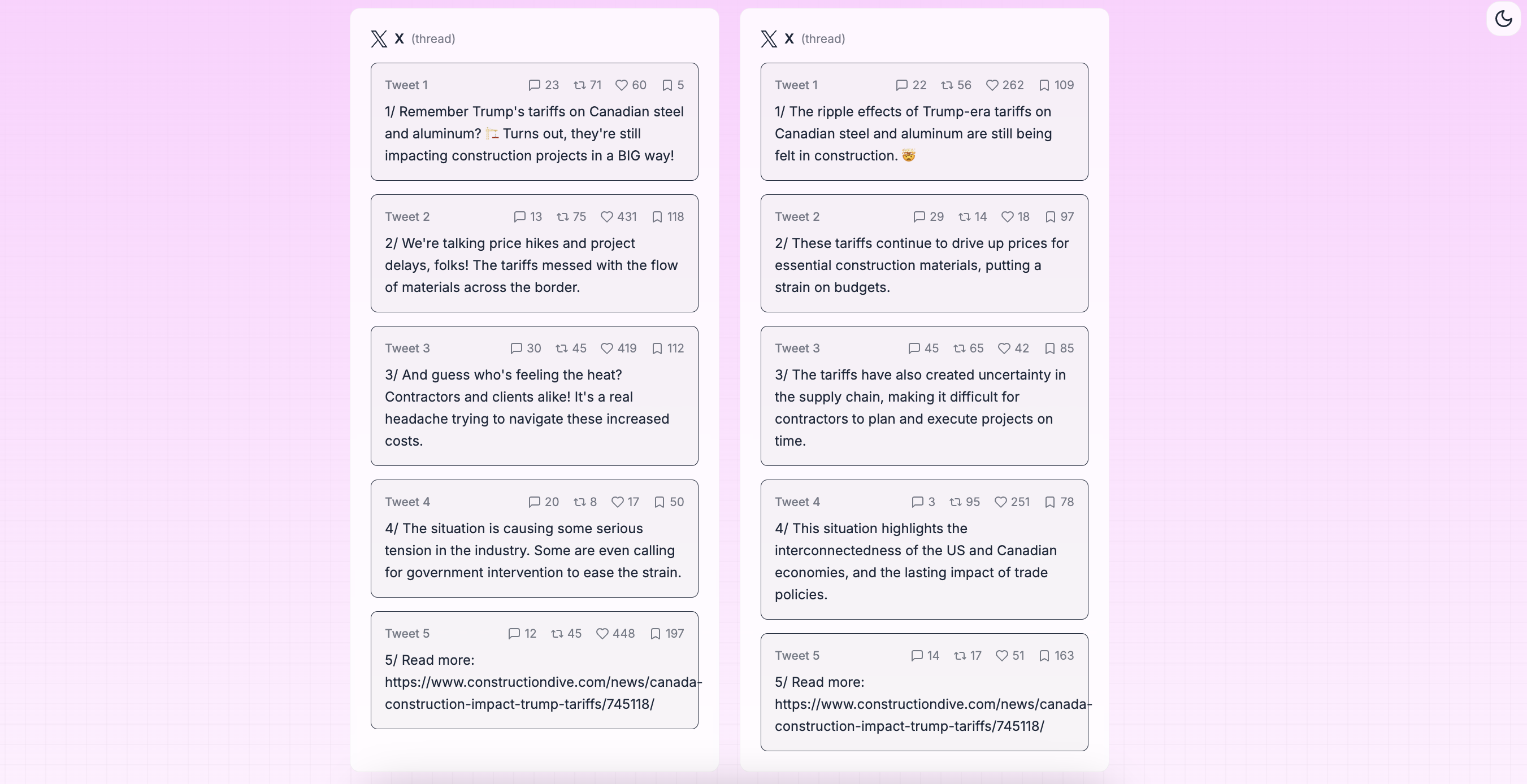 X (thread)

Tweet 1 23 71 60 5

1/ Remember Trump's tariffs on Canadian steel and aluminum? 🏗️ Turns out, they're still impacting construction projects in a BIG way!

Tweet 2 13 75 431 118

2/ We're talking price hikes and project delays, folks! The tariffs messed with the flow of materials across the border.

Tweet 3 30 45 419 112

3/ And guess who's feeling the heat? Contractors and clients alike! It's a real headache trying to navigate these increased costs.

Tweet 4 20 8 17 50

4/ The situation is causing some serious tension in the industry. Some are even calling for government intervention to ease the strain.

Tweet 5 12 45 448 197

5/ Read more: https://www.constructiondive.com/news/canada-construction-impact-trump-tariffs/745118/

X (thread)

Tweet 1 22 56 262 109

1/ The ripple effects of Trump-era tariffs on Canadian steel and aluminum are still being felt in construction. 🤯

Tweet 2 29 14 18 97

2/ These tariffs continue to drive up prices for essential construction materials, putting a strain on budgets.

Tweet 3 45 65 42 85

3/ The tariffs have also created uncertainty in the supply chain, making it difficult for contractors to plan and execute projects on time.

Tweet 4 3 95 251 78

4/ This situation highlights the interconnectedness of the US and Canadian economies, and the lasting impact of trade policies.

Tweet 5 14 17 51 163

5/ Read more: https://www.constructiondive.com/news/canada-construction-impact-trump-tariffs/745118/